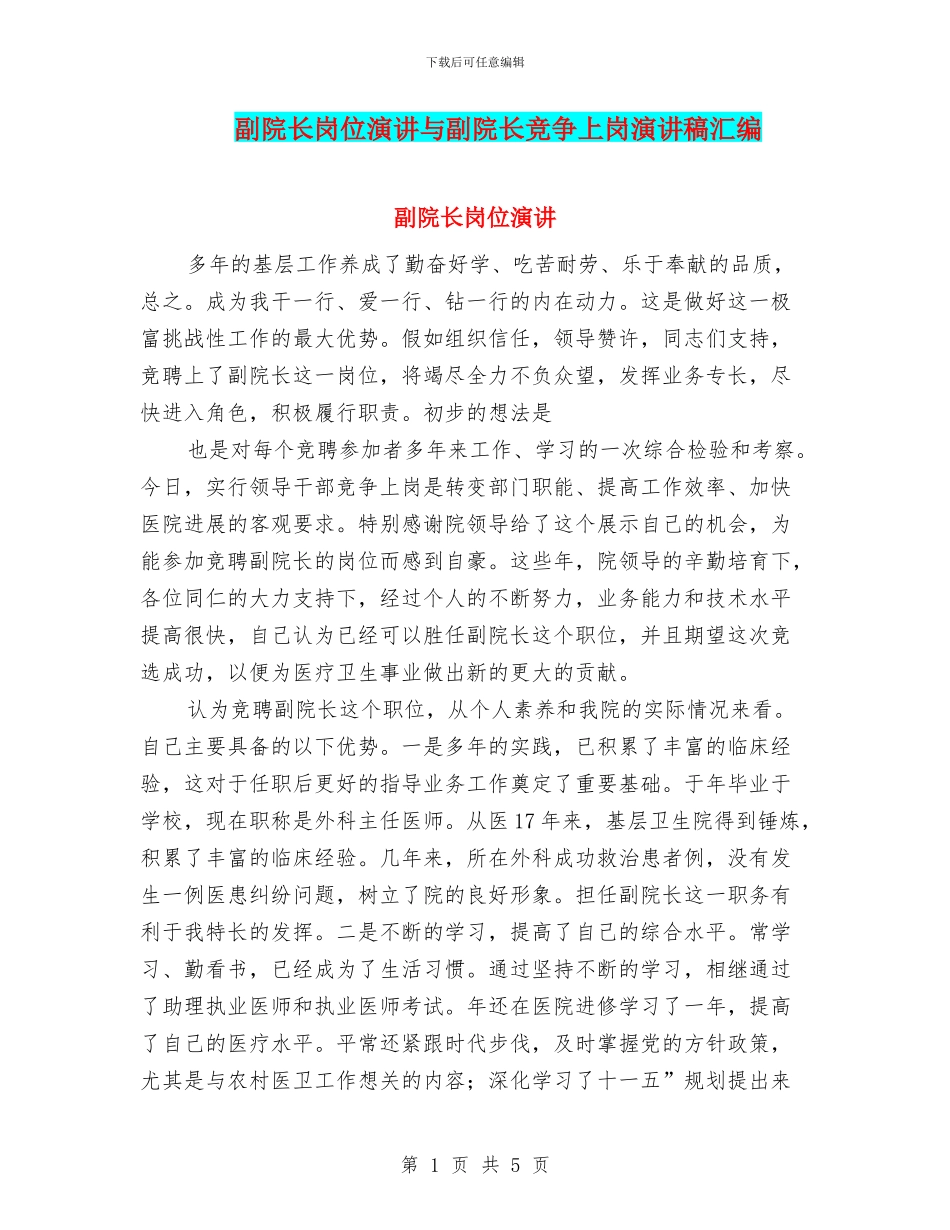 下载后可任意编辑

副院长岗位演讲与副院长竞争上岗演讲稿汇编

副院长岗位演讲

多年的基层工作养成了勤奋好学、吃苦耐劳、乐于奉献的品质，总之。成为我干一行、爱一行、钻一行的内在动力。这是做好这一极富挑战性工作的最大优势。假如组织信任，领导赞许，同志们支持，竞聘上了副院长这一岗位，将竭尽全力不负众望，发挥业务专长，尽快进入角色，积极履行职责。初步的想法是

也是对每个竞聘参加者多年来工作、学习的一次综合检验和考察。今日，实行领导干部竞争上岗是转变部门职能、提高工作效率、加快医院进展的客观要求。特别感谢院领导给了这个展示自己的机会，为能参加竞聘副院长的岗位而感到自豪。这些年，院领导的辛勤培育下，各位同仁的大力支持下，经过个人的不断努力，业务能力和技术水平提高很快，自己认为已经可以胜任副院长这个职位，并且期望这次竞选成功，以便为医疗卫生事业做出新的更大的贡献。

认为竞聘副院长这个职位，从个人素养和我院的实际情况来看。自己主要具备的以下优势。一是多年的实践，已积累了丰富的临床经验，这对于任职后更好的指导业务工作奠定了重要基础。于年毕业于学校，现在职称是外科主任医师。从医17年来，基层卫生院得到锤炼，积累了丰富的临床经验。几年来，所在外科成功救治患者例，没有发生一例医患纠纷问题，树立了院的良好形象。担任副院长这一职务有利于我特长的发挥。二是不断的学习，提高了自己的综合水平。常学习、勤看书，已经成为了生活习惯。通过坚持不断的学习，相继通过了助理执业医师和执业医师考试。年还在医院进修学习了一年，提高了自己的医疗水平。平常还紧跟时代步伐，及时掌握党的方针政策，尤其是与农村医卫工作想关的内容；深化学习了十一五”规划提出来

第 1 页 共 5 页